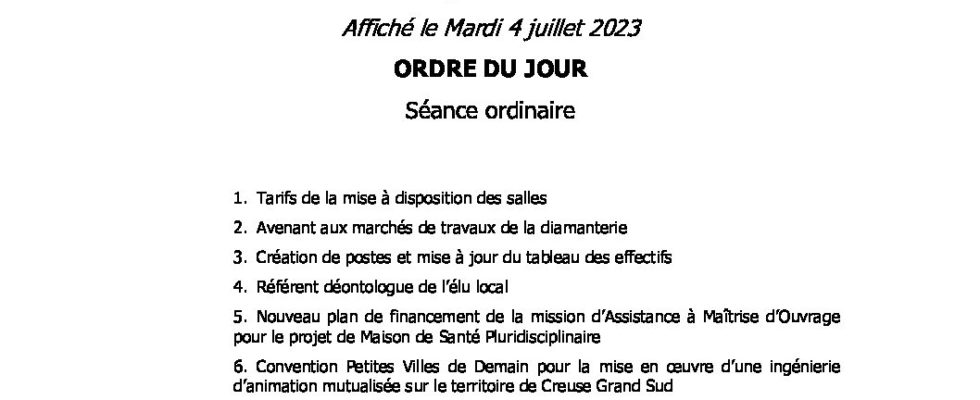 Affiché le Mardi 4 juillet 2023

ORDRE DU JOUR

Séance ordinaire

1. Tarifs de la mise à disposition des salles

2. Avenant aux marchés de travaux de la diamanterie

3. Création de postes et mise à jour du tableau des effectifs

4. Référent déontologue de l'élu local

5. Nouveau plan de financement de la mission d'Assistance à Maîtrise d'Ouvrage pour le projet de Maison de Santé Pluridisciplinaire

6. Convention Petites Villes de Demain pour la mise en œuvre d'une ingénierie d'animation mutualisée sur le territoire de Creuse Grand Sud